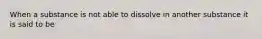 When a substance is not able to dissolve in another substance it is said to be